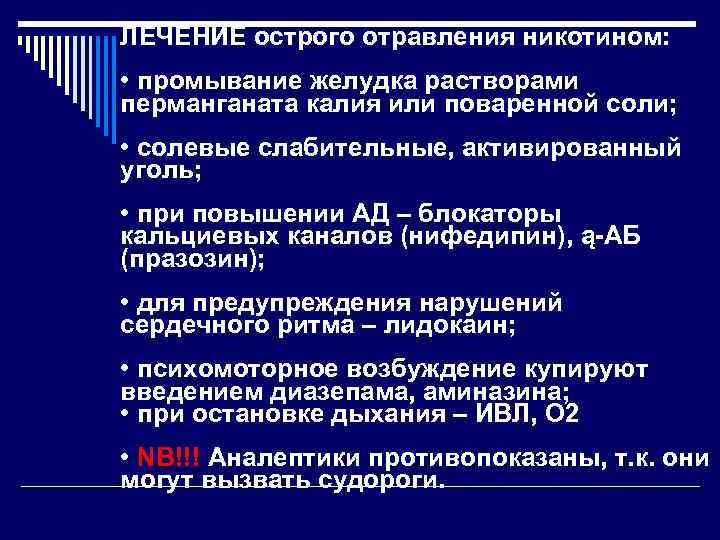 ЛЕЧЕНИЕ острого отравления никотином:

• промывание желудка растворами перманганата калия или поваренной соли;

• солевые слабительные, активированный уголь;

• при повышении АД – блокаторы кальциевых каналов (нифедипин), ą-АБ (празозин);

• для предупреждения нарушений сердечного ритма – лидокаин;

• психомоторное возбуждение купируют введением диазепама, аминазина;
• при остановке дыхания – ИВЛ, О2

• NB!!! Аналептики противопоказаны, т.к. они могут вызвать судороги.